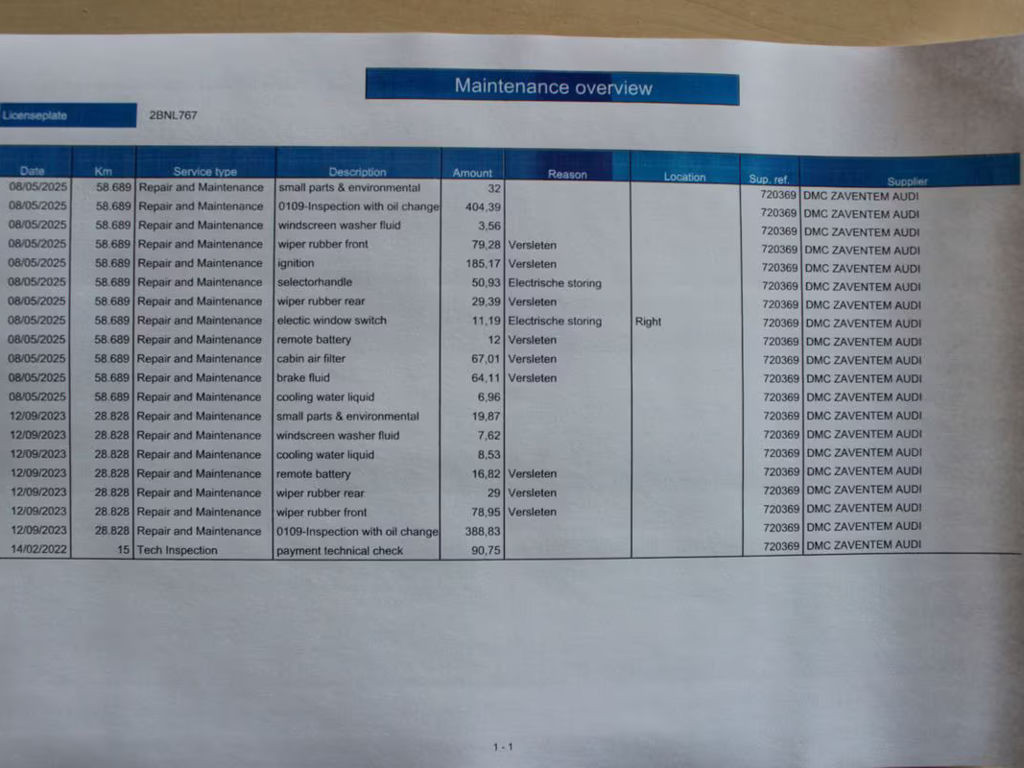 Maintenance overview

Licenseplate 2BNL767

| Date | Km | Service type | Description | Amount | Reason | Location | Sup. ref. | Supplier |
|---|---|---|---|---|---|---|---|---|
| 08/05/2025 | 58.689 | Repair and Maintenance | small parts & environmental | 32 | | | 720369 | DMC ZAVENTEM AUDI |
| 08/05/2025 | 58.689 | Repair and Maintenance | 0109-Inspection with oil change | 404,39 | | | 720369 | DMC ZAVENTEM AUDI |
| 08/05/2025 | 58.689 | Repair and Maintenance | windscreen washer fluid | 3,56 | | | 720369 | DMC ZAVENTEM AUDI |
| 08/05/2025 | 58.689 | Repair and Maintenance | wiper rubber front | 79,28 | Versleten | | 720369 | DMC ZAVENTEM AUDI |
| 08/05/2025 | 58.689 | Repair and Maintenance | ignition | 185,17 | Versleten | | 720369 | DMC ZAVENTEM AUDI |
| 08/05/2025 | 58.689 | Repair and Maintenance | selectorhandle | 50,93 | Electrische storing | | 720369 | DMC ZAVENTEM AUDI |
| 08/05/2025 | 58.689 | Repair and Maintenance | wiper rubber rear | 29,39 | Versleten | | 720369 | DMC ZAVENTEM AUDI |
| 08/05/2025 | 58.689 | Repair and Maintenance | electic window switch | 11,19 | Electrische storing | Right | 720369 | DMC ZAVENTEM AUDI |
| 08/05/2025 | 58.689 | Repair and Maintenance | remote battery | 12 | Versleten | | 720369 | DMC ZAVENTEM AUDI |
| 08/05/2025 | 58.689 | Repair and Maintenance | cabin air filter | 67,01 | Versleten | | 720369 | DMC ZAVENTEM AUDI |
| 08/05/2025 | 58.689 | Repair and Maintenance | brake fluid | 64,11 | Versleten | | 720369 | DMC ZAVENTEM AUDI |
| 08/05/2025 | 58.689 | Repair and Maintenance | cooling water liquid | 6,96 | | | 720369 | DMC ZAVENTEM AUDI |
| 12/09/2023 | 28.828 | Repair and Maintenance | small parts & environmental | 19,87 | | | 720369 | DMC ZAVENTEM AUDI |
| 12/09/2023 | 28.828 | Repair and Maintenance | windscreen washer fluid | 7,62 | | | 720369 | DMC ZAVENTEM AUDI |
| 12/09/2023 | 28.828 | Repair and Maintenance | cooling water liquid | 8,53 | | | 720369 | DMC ZAVENTEM AUDI |
| 12/09/2023 | 28.828 | Repair and Maintenance | remote battery | 16,82 | Versleten | | 720369 | DMC ZAVENTEM AUDI |
| 12/09/2023 | 28.828 | Repair and Maintenance | wiper rubber rear | 29 | Versleten | | 720369 | DMC ZAVENTEM AUDI |
| 12/09/2023 | 28.828 | Repair and Maintenance | wiper rubber front | 78,95 | Versleten | | 720369 | DMC ZAVENTEM AUDI |
| 12/09/2023 | 28.828 | Repair and Maintenance | 0109-Inspection with oil change | 388,83 | | | 720369 | DMC ZAVENTEM AUDI |
| 14/02/2022 | 15 | Tech Inspection | payment technical check | 90,75 | | | 720369 | DMC ZAVENTEM AUDI |

1 - 1